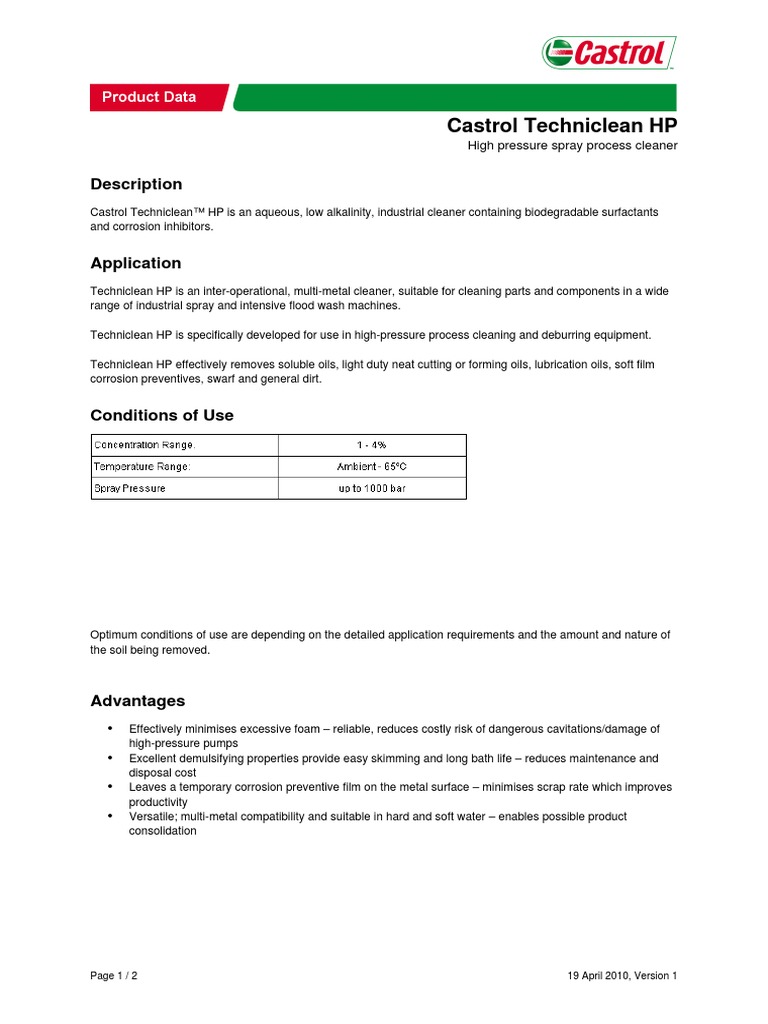 Castrol

Product Data

Castrol Techniclean HP
High pressure spray process cleaner

Description

Castrol Techniclean™ HP is an aqueous, low alkalinity, industrial cleaner containing biodegradable surfactants and corrosion inhibitors.

Application

Techniclean HP is an inter-operational, multi-metal cleaner, suitable for cleaning parts and components in a wide range of industrial spray and intensive flood wash machines.

Techniclean HP is specifically developed for use in high-pressure process cleaning and deburring equipment.

Techniclean HP effectively removes soluble oils, light duty neat cutting or forming oils, lubrication oils, soft film corrosion preventives, swarf and general dirt.

Conditions of Use

| Concentration Range: | 1 - 4% |
|---|---|
| Temperature Range: | Ambient - 65°C |
| Spray Pressure | up to 1000 bar |

Optimum conditions of use are depending on the detailed application requirements and the amount and nature of the soil being removed.

Advantages

• Effectively minimises excessive foam – reliable, reduces costly risk of dangerous cavitations/damage of high-pressure pumps
• Excellent demulsifying properties provide easy skimming and long bath life – reduces maintenance and disposal cost
• Leaves a temporary corrosion preventive film on the metal surface – minimises scrap rate which improves productivity
• Versatile; multi-metal compatibility and suitable in hard and soft water – enables possible product consolidation

Page 1 / 2

19 April 2010, Version 1